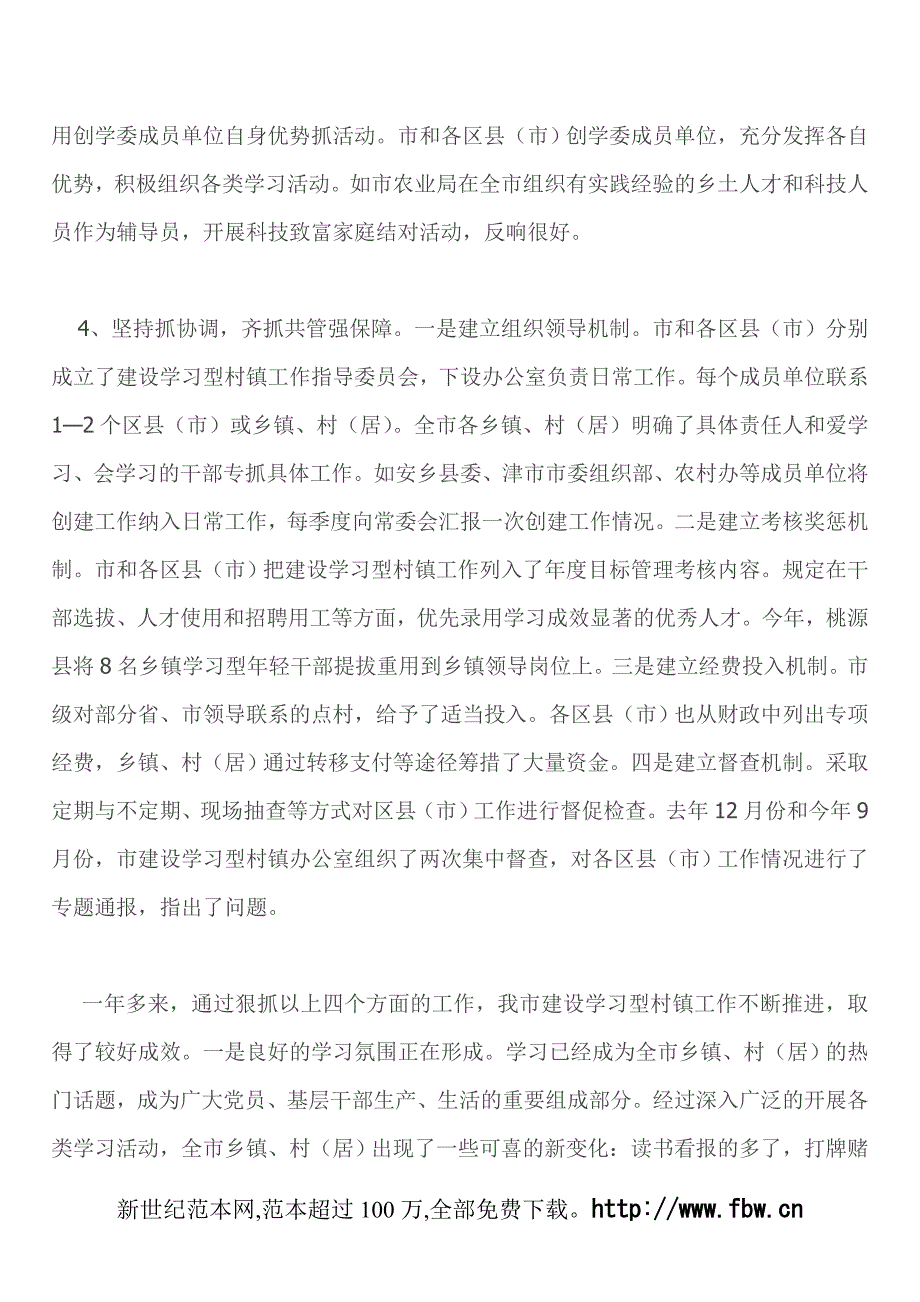 用创学委成员单位自身优势抓活动。市和各区县（市）创学委成员单位，充分发挥各自优势，积极组织各类学习活动。如市农业局在全市组织有实践经验的乡土人才和科技人员作为辅导员，开展科技致富家庭结对活动，反响很好。

4、坚持抓协调，齐抓共管强保障。一是建立组织领导机制。市和各区县（市）分别成立了建设学习型村镇工作指导委员会，下设办公室负责日常工作。每个成员单位联系1—2个区县（市）或乡镇、村（居）。全市各乡镇、村（居）明确了具体责任人和爱学习、会学习的干部专抓具体工作。如安乡县委、津市市委组织部、农村办等成员单位将创建工作纳入日常工作，每季度向常委会汇报一次创建工作情况。二是建立考核奖惩机制。市和各区县（市）把建设学习型村镇工作列入了年度目标管理考核内容。规定在干部选拔、人才使用和招聘用工等方面，优先录用学习成效显著的优秀人才。今年，桃源县将8名乡镇学习型年轻干部提拔重用到乡镇领导岗位上。三是建立经费投入机制。市级对部分省、市领导联系的点村，给予了适当投入。各区县（市）也从财政中列出专项经费，乡镇、村（居）通过转移支付等途径筹措了大量资金。四是建立督查机制。采取定期与不定期、现场抽查等方式对区县（市）工作进行督促检查。去年12月份和今年9月份，市建设学习型村镇办公室组织了两次集中督查，对各区县（市）工作情况进行了专题通报，指出了问题。

一年多来，通过狠抓以上四个方面的工作，我市建设学习型村镇工作不断推进，取得了较好成效。一是良好的学习氛围正在形成。学习已经成为全市乡镇、村（居）的热门话题，成为广大党员、基层干部生产、生活的重要组成部分。经过深入广泛的开展各类学习活动，全市乡镇、村（居）出现了一些可喜的新变化：读书看报的多了，打牌赌

新世纪范本网,范本超过100万,全部免费下载。http://www.fbw.cn